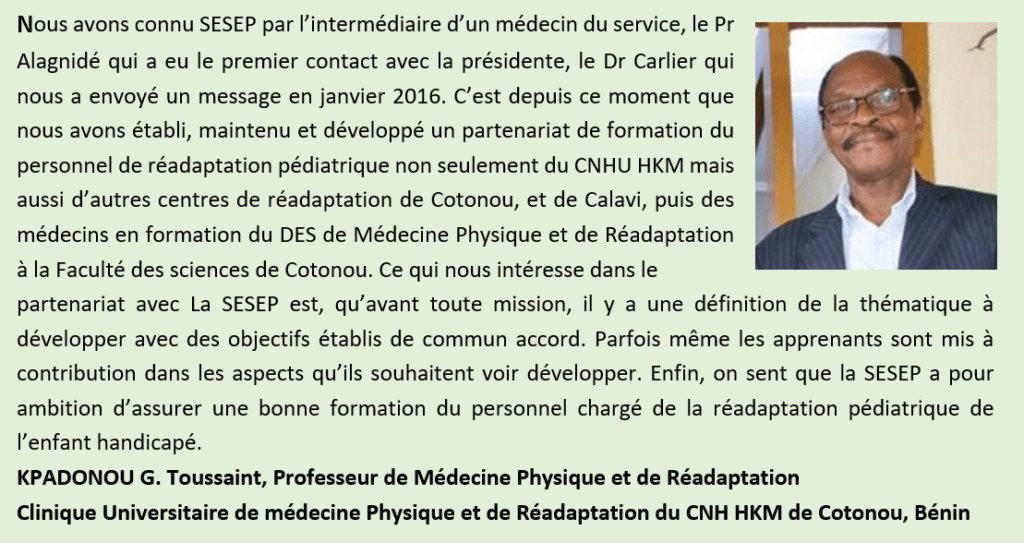 Nous avons connu SESEP par l'intermédiaire d'un médecin du service, le Pr Alagnidé qui a eu le premier contact avec la présidente, le Dr Carlier qui nous a envoyé un message en janvier 2016. C'est depuis ce moment que nous avons établi, maintenu et développé un partenariat de formation du personnel de réadaptation pédiatrique non seulement du CNHU HKM mais aussi d'autres centres de réadaptation de Cotonou, et de Calavi, puis des médecins en formation du DES de Médecine Physique et de Réadaptation à la Faculté des sciences de Cotonou. Ce qui nous intéresse dans le partenariat avec La SESEP est, qu'avant toute mission, il y a une définition de la thématique à développer avec des objectifs établis de commun accord. Parfois même les apprenants sont mis à contribution dans les aspects qu'ils souhaitent voir développer. Enfin, on sent que la SESEP a pour ambition d'assurer une bonne formation du personnel chargé de la réadaptation pédiatrique de l'enfant handicapé.

KPADONOU G. Toussaint, Professeur de Médecine Physique et de Réadaptation
Clinique Universitaire de médecine Physique et de Réadaptation du CNH HKM de Cotonou, Bénin